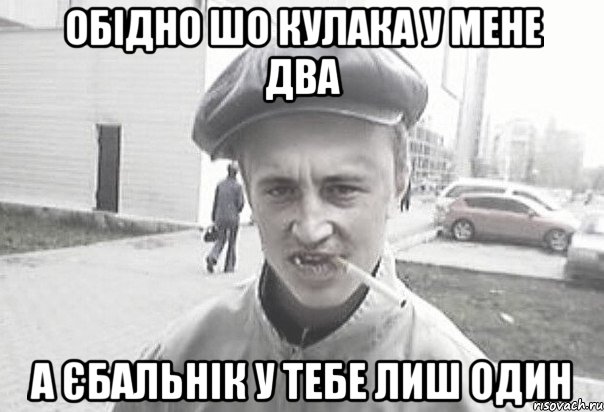 ОБІДНО ШО КУЛАКА У МЕНЕ ДВА

А ЄБАЛЬНІК У ТЕБЕ ЛИШ ОДИН

risovach.ru